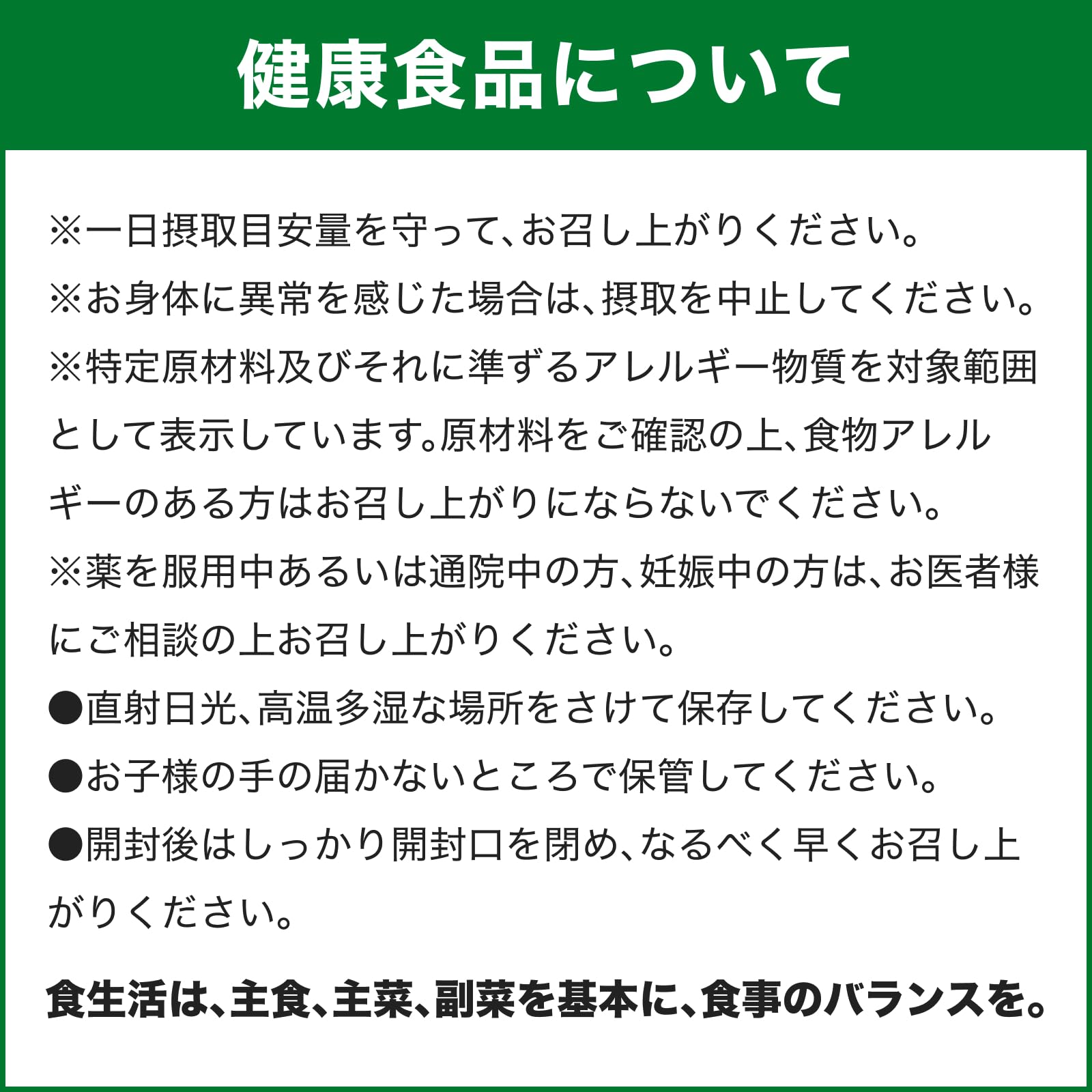 健康食品について

※一日摂取目安量を守って、お召し上がりください。
※お身体に異常を感じた場合は、摂取を中止してください。
※特定原材料及びそれに準ずるアレルギー物質を対象範囲として表示しています。原材料をご確認の上、食物アレルギーのある方はお召し上がりにならないでください。
※薬を服用中あるいは通院中の方、妊娠中の方は、お医者様にご相談の上お召し上がりください。
●直射日光、高温多湿な場所をさけて保存してください。
●お子様の手の届かないところで保管してください。
●開封後はしっかり開封口を閉め、なるべく早くお召し上がりください。

食生活は、主食、主菜、副菜を基本に、食事のバランスを。